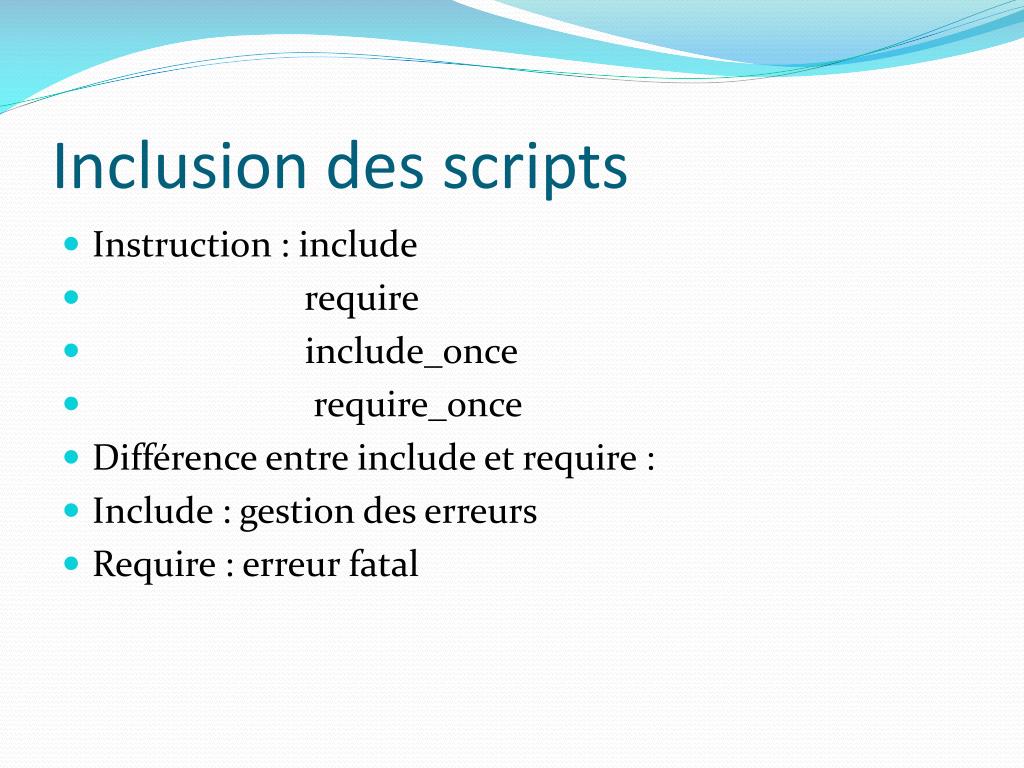 Inclusion des scripts

- Instruction : include
- require
- include_once
- require_once
- Différence entre include et require :
- Include : gestion des erreurs
- Require : erreur fatal